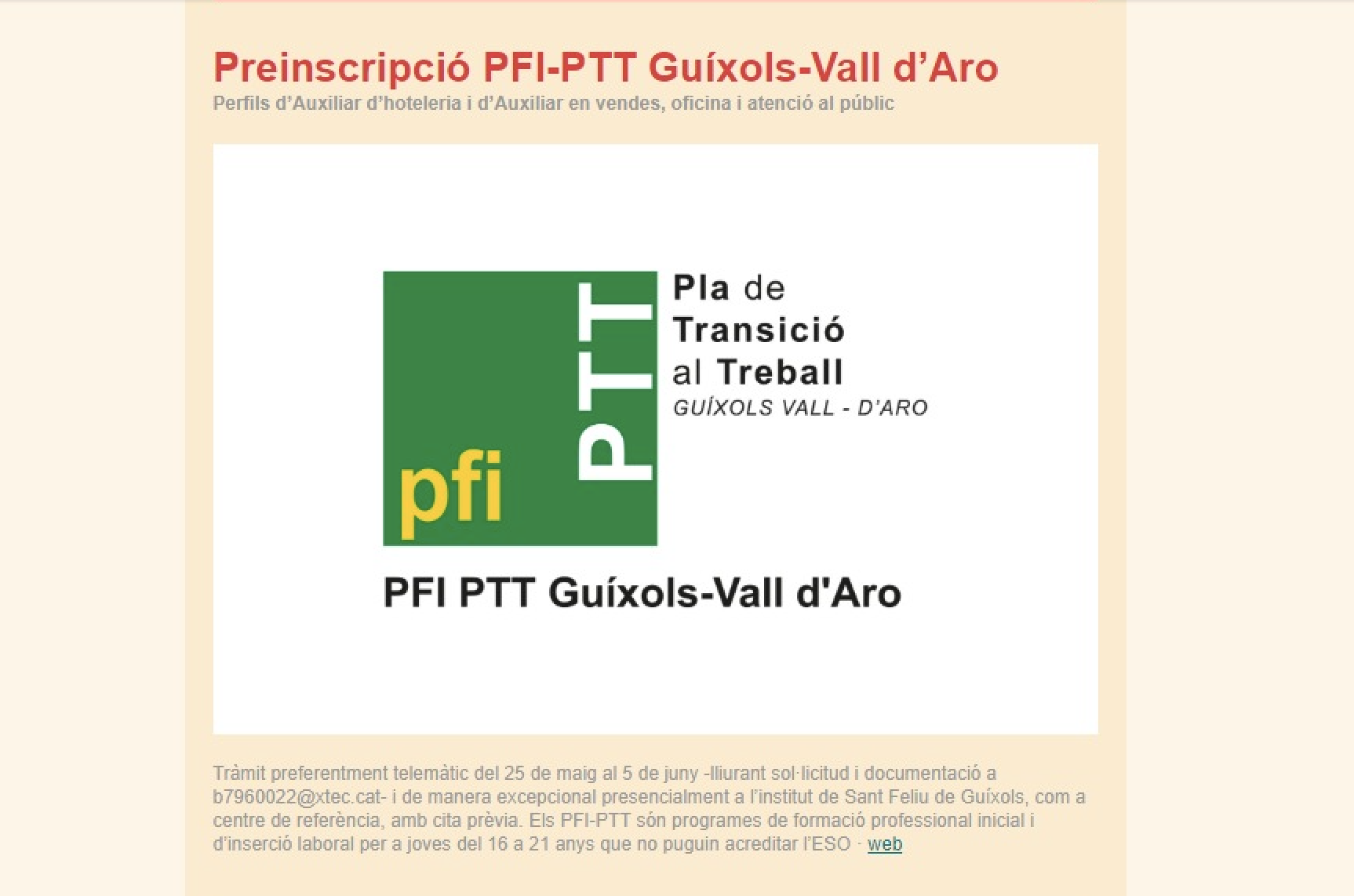 Preinscripció PFI-PTT Guíxols-Vall d'Aro

Perfils d'Auxiliar d'hoteleria i d'Auxiliar en vendes, oficina i atenció al públic

pfi

PTT

Pla de Transició al Treball

GUÍXOLS VALL - D'ARO

PFI PTT Guíxols-Vall d'Aro

Tràmit preferentment telemàtic del 25 de maig al 5 de juny -lliurant sol·licitud i documentació a b7960022@xtec.cat- i de manera excepcional presencialment a l'institut de Sant Feliu de Guíxols, com a centre de referència, amb cita prèvia. Els PFI-PTT són programes de formació professional inicial i d'inserció laboral per a joves del 16 a 21 anys que no puguin acreditar l'ESO · web